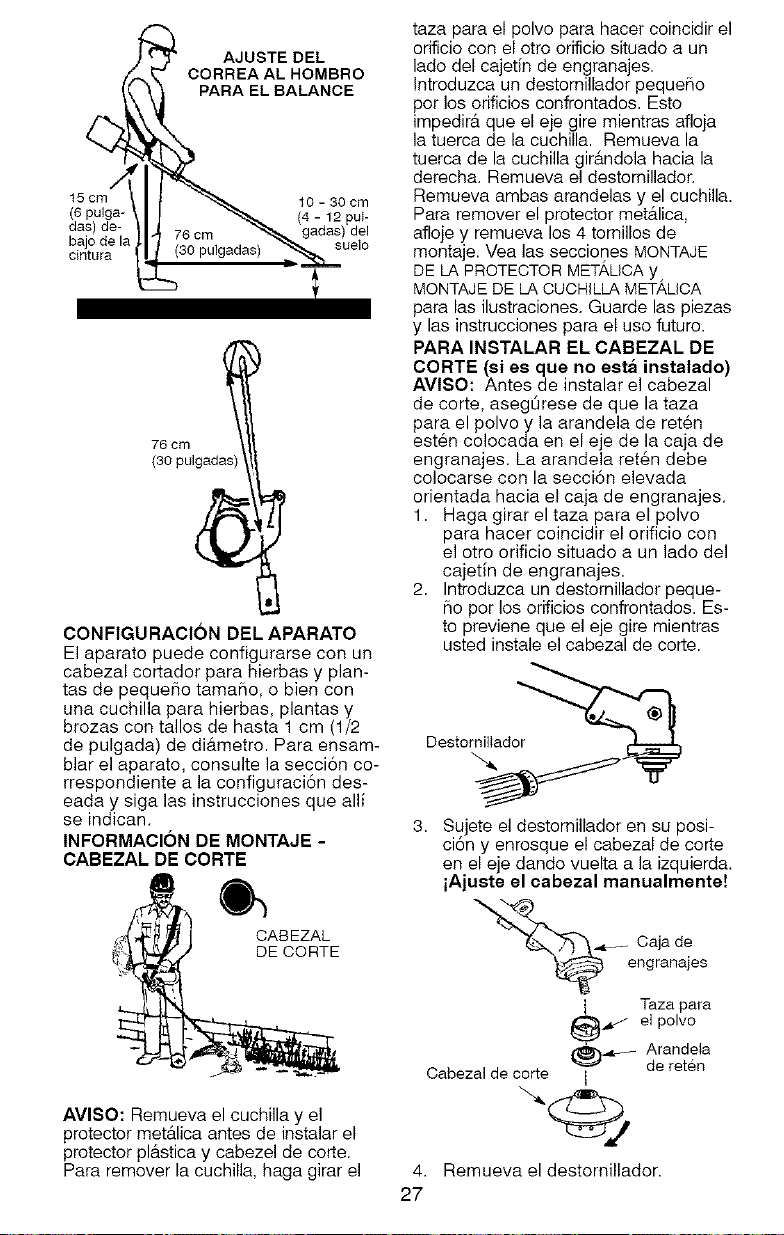 AJUSTE DEL CORREA AL HOMBRO PARA EL BALANCE

15 cm (6 pulgadas) debajo de la cintura

76 cm (30 pulgadas)

10 - 30 cm (4 - 12 pulgadas) del suelo

76 cm (30 pulgadas)

CONFIGURACIÓN DEL APARATO

El aparato puede configurarse con un cabezal cortador para hierbas y plantas de pequeño tamaño, o bien con una cuchilla para hierbas, plantas y brozas con tallos de hasta 1 cm (1/2 de pulgada) de diámetro. Para ensamblar el aparato, consulte la sección correspondiente a la configuración deseada y siga las instrucciones que allí se indican.

INFORMACIÓN DE MONTAJE - CABEZAL DE CORTE

CABEZAL DE CORTE

AVISO: Remueva el cuchilla y el protector metálica antes de instalar el protector plástica y cabezel de corte. Para remover la cuchilla, haga girar el taza para el polvo para hacer coincidir el orificio con el otro orificio situado a un lado del cajetín de engranajes. Introduzca un destornillador pequeño por los orificios confrontados. Esto impedirá que el eje gire mientras afloja la tuerca de la cuchilla. Remueva la tuerca de la cuchilla girándola hacia la derecha. Remueva el destornillador. Remueva ambas arandelas y el cuchilla. Para remover el protector metálica, afloje y remueva los 4 tornillos de montaje. Vea las secciones MONTAJE DE LA PROTECTOR METÁLICA y MONTAJE DE LA CUCHILLA METÁLICA para las ilustraciones. Guarde las piezas y las instrucciones para el uso futuro.

PARA INSTALAR EL CABEZAL DE CORTE (si es que no está instalado)

AVISO: Antes de instalar el cabezal de corte, asegúrese de que la taza para el polvo y la arandela de retén estén colocada en el eje de la caja de engranajes. La arandela retén debe colocarse con la sección elevada orientada hacia el caja de engranajes.

1. Haga girar el taza para el polvo para hacer coincidir el orificio con el otro orificio situado a un lado del cajetín de engranajes.
2. Introduzca un destornillador pequeño por los orificios confrontados. Esto previene que el eje gire mientras usted instale el cabezal de corte.

Destornillador

3. Sujete el destornillador en su posición y enrosque el cabezal de corte en el eje dando vuelta a la izquierda. ¡Ajuste el cabezal manualmente!

Caja de engranajes

Taza para el polvo

Arandela de retén

Cabezal de corte

4. Remueva el destornillador.

27